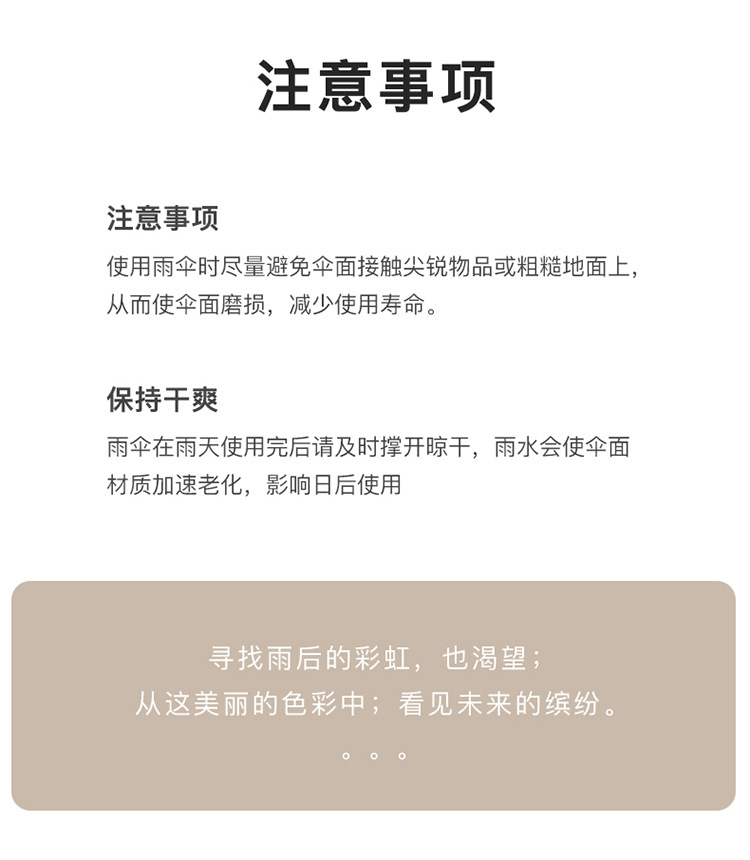 注意事项

注意事项

使用雨伞时尽量避免伞面接触尖锐物品或粗糙地面上，从而使伞面磨损，减少使用寿命。

保持干爽

雨伞在雨天使用完后请及时撑开晾干，雨水会使伞面材质加速老化，影响日后使用

寻找雨后的彩虹，也渴望；
从这美丽的色彩中；看见未来的缤纷。
。。。